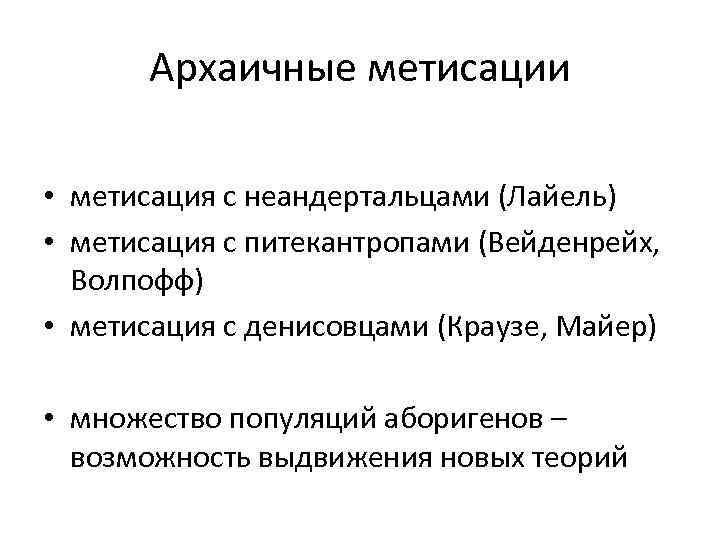 Архаичные метисации

• метисация с неандертальцами (Лайель)
• метисация с питекантропами (Вейденрейх, Волпофф)
• метисация с денисовцами (Краузе, Майер)

• множество популяций аборигенов – возможность выдвижения новых теорий